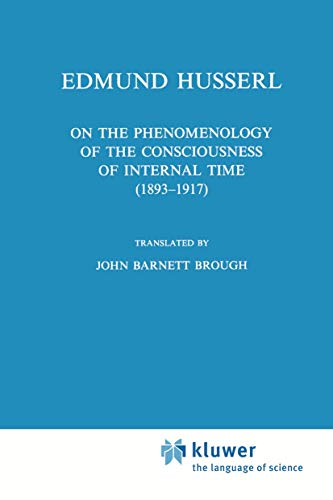 EDMUND HUSSERL

ON THE PHENOMENOLOGY OF THE CONSCIOUSNESS OF INTERNAL TIME (1893–1917)

TRANSLATED BY

JOHN BARNETT BROUGH

kluwer
the language of science